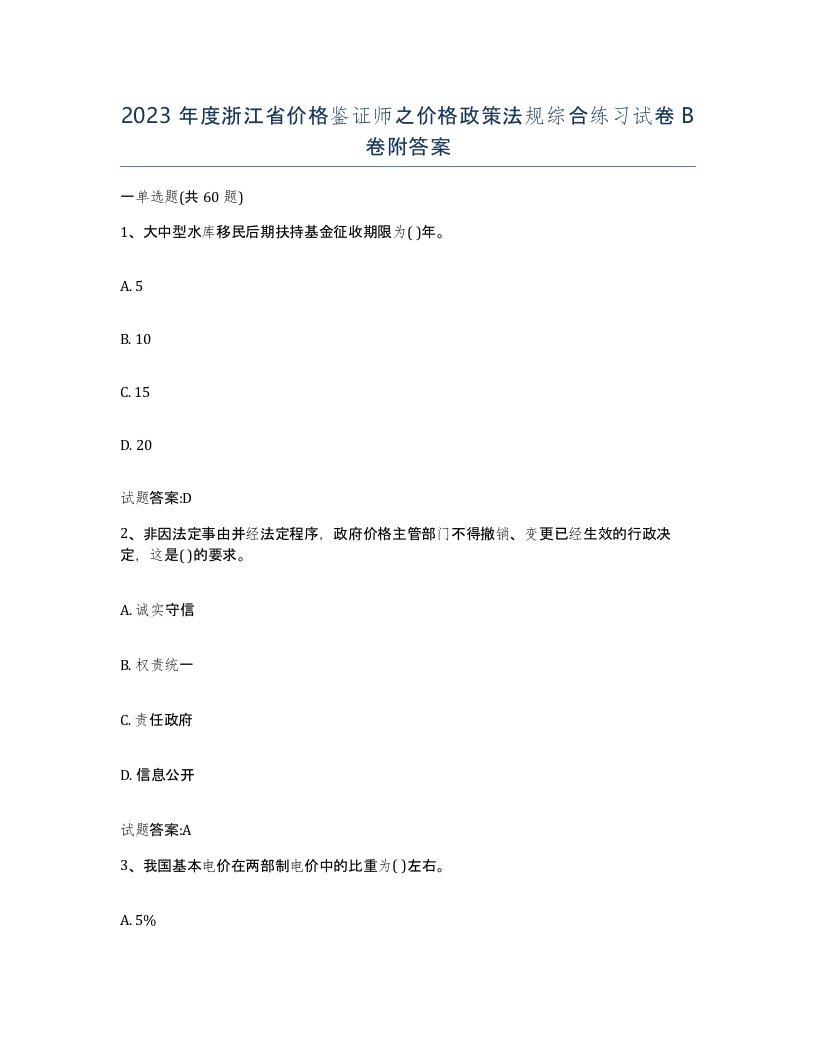 2023 年度浙江省价格鉴证师之价格政策法规综合练习试卷 B 卷附答案

一单选题(共 60 题)

1、大中型水库移民后期扶持基金征收期限为( )年。

A. 5

B. 10

C. 15

D. 20

试题答案:D

2、非因法定事由并经法定程序，政府价格主管部门不得撤销、变更已经生效的行政决定，这是( )的要求。

A. 诚实守信

B. 权责统一

C. 责任政府

D. 信息公开

试题答案:A

3、我国基本电价在两部制电价中的比重为( )左右。

A. 5%